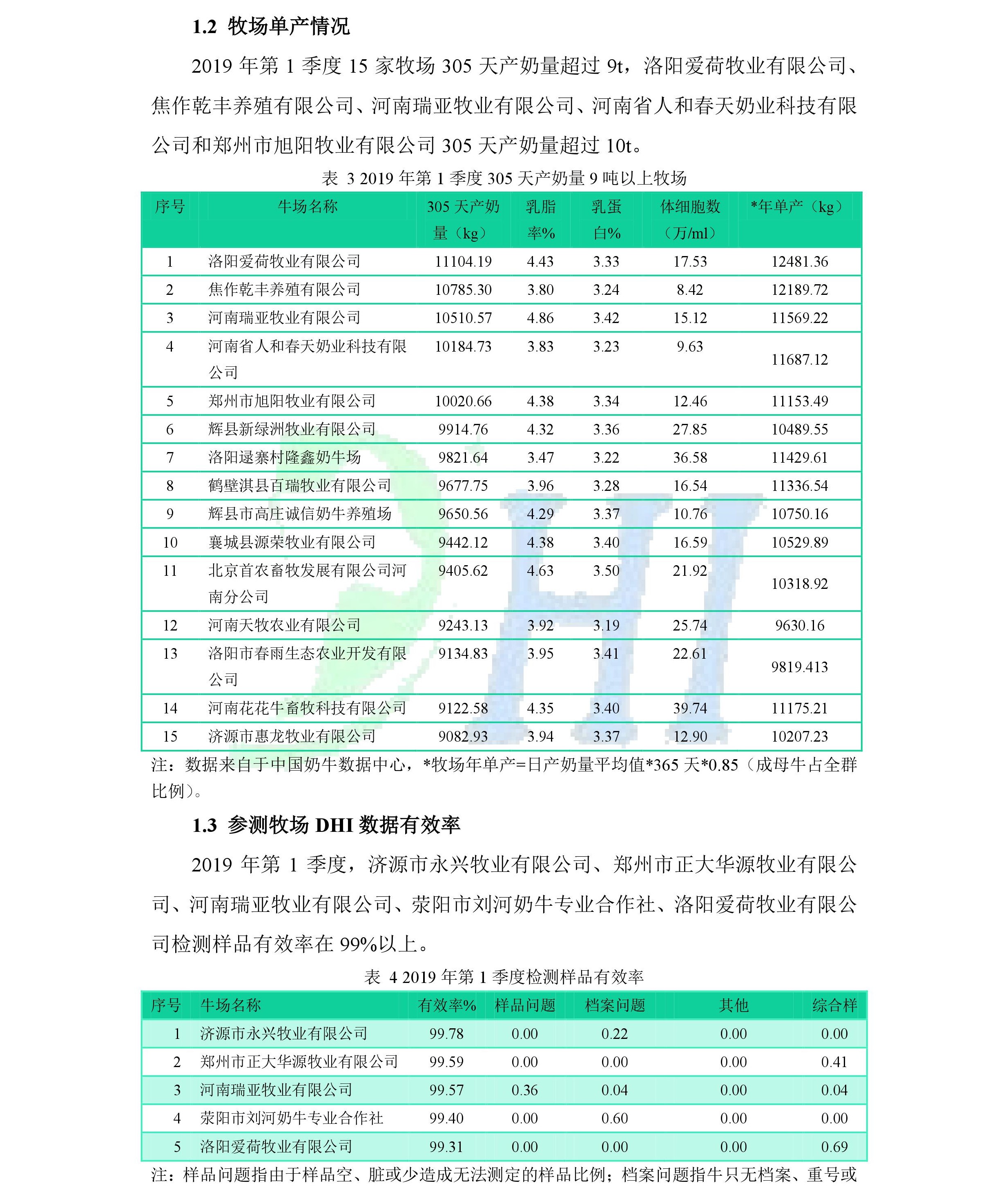 1.2 牧场单产情况

2019 年第 1 季度 15 家牧场 305 天产奶量超过 9t，洛阳爱荷牧业有限公司、焦作乾丰养殖有限公司、河南瑞亚牧业有限公司、河南省人和春天奶业科技有限公司和郑州市旭阳牧业有限公司 305 天产奶量超过 10t。

表 3 2019 年第 1 季度 305 天产奶量 9 吨以上牧场

| 序号 | 牛场名称 | 305 天产奶量（kg） | 乳脂率% | 乳蛋白% | 体细胞数（万/ml） | *年单产（kg） |
|---|---|---|---|---|---|---|
| 1 | 洛阳爱荷牧业有限公司 | 11104.19 | 4.43 | 3.33 | 17.53 | 12481.36 |
| 2 | 焦作乾丰养殖有限公司 | 10785.30 | 3.80 | 3.24 | 8.42 | 12189.72 |
| 3 | 河南瑞亚牧业有限公司 | 10510.57 | 4.86 | 3.42 | 15.12 | 11569.22 |
| 4 | 河南省人和春天奶业科技有限公司 | 10184.73 | 3.83 | 3.23 | 9.63 | 11687.12 |
| 5 | 郑州市旭阳牧业有限公司 | 10020.66 | 4.38 | 3.34 | 12.46 | 11153.49 |
| 6 | 辉县新绿洲牧业有限公司 | 9914.76 | 4.32 | 3.36 | 27.85 | 10489.55 |
| 7 | 洛阳逯寨村隆鑫奶牛场 | 9821.64 | 3.47 | 3.22 | 36.58 | 11429.61 |
| 8 | 鹤壁淇县百瑞牧业有限公司 | 9677.75 | 3.96 | 3.28 | 16.54 | 11336.54 |
| 9 | 辉县市高庄诚信奶牛养殖场 | 9650.56 | 4.29 | 3.37 | 10.76 | 10750.16 |
| 10 | 襄城县源荣牧业有限公司 | 9442.12 | 4.38 | 3.40 | 16.59 | 10529.89 |
| 11 | 北京首农畜牧发展有限公司河南分公司 | 9405.62 | 4.63 | 3.50 | 21.92 | 10318.92 |
| 12 | 河南天牧农业有限公司 | 9243.13 | 3.92 | 3.19 | 25.74 | 9630.16 |
| 13 | 洛阳市春雨生态农业开发有限公司 | 9134.83 | 3.95 | 3.41 | 22.61 | 9819.413 |
| 14 | 河南花花牛畜牧科技有限公司 | 9122.58 | 4.35 | 3.40 | 39.74 | 11175.21 |
| 15 | 济源市惠龙牧业有限公司 | 9082.93 | 3.94 | 3.37 | 12.90 | 10207.23 |

注：数据来自于中国奶牛数据中心，*牧场年单产=日产奶量平均值*365 天*0.85（成母牛占全群比例）。

1.3 参测牧场 DHI 数据有效率

2019 年第 1 季度，济源市永兴牧业有限公司、郑州市正大华源牧业有限公司、河南瑞亚牧业有限公司、荥阳市刘河奶牛专业合作社、洛阳爱荷牧业有限公司检测样品有效率在 99%以上。

表 4 2019 年第 1 季度检测样品有效率

| 序号 | 牛场名称 | 有效率% | 样品问题 | 档案问题 | 其他 | 综合样 |
|---|---|---|---|---|---|---|
| 1 | 济源市永兴牧业有限公司 | 99.78 | 0.00 | 0.22 | 0.00 | 0.00 |
| 2 | 郑州市正大华源牧业有限公司 | 99.59 | 0.00 | 0.00 | 0.00 | 0.41 |
| 3 | 河南瑞亚牧业有限公司 | 99.57 | 0.36 | 0.04 | 0.00 | 0.04 |
| 4 | 荥阳市刘河奶牛专业合作社 | 99.40 | 0.00 | 0.60 | 0.00 | 0.00 |
| 5 | 洛阳爱荷牧业有限公司 | 99.31 | 0.00 | 0.00 | 0.00 | 0.69 |

注：样品问题指由于样品空、脏或少造成无法测定的样品比例；档案问题指牛只无档案、重号或